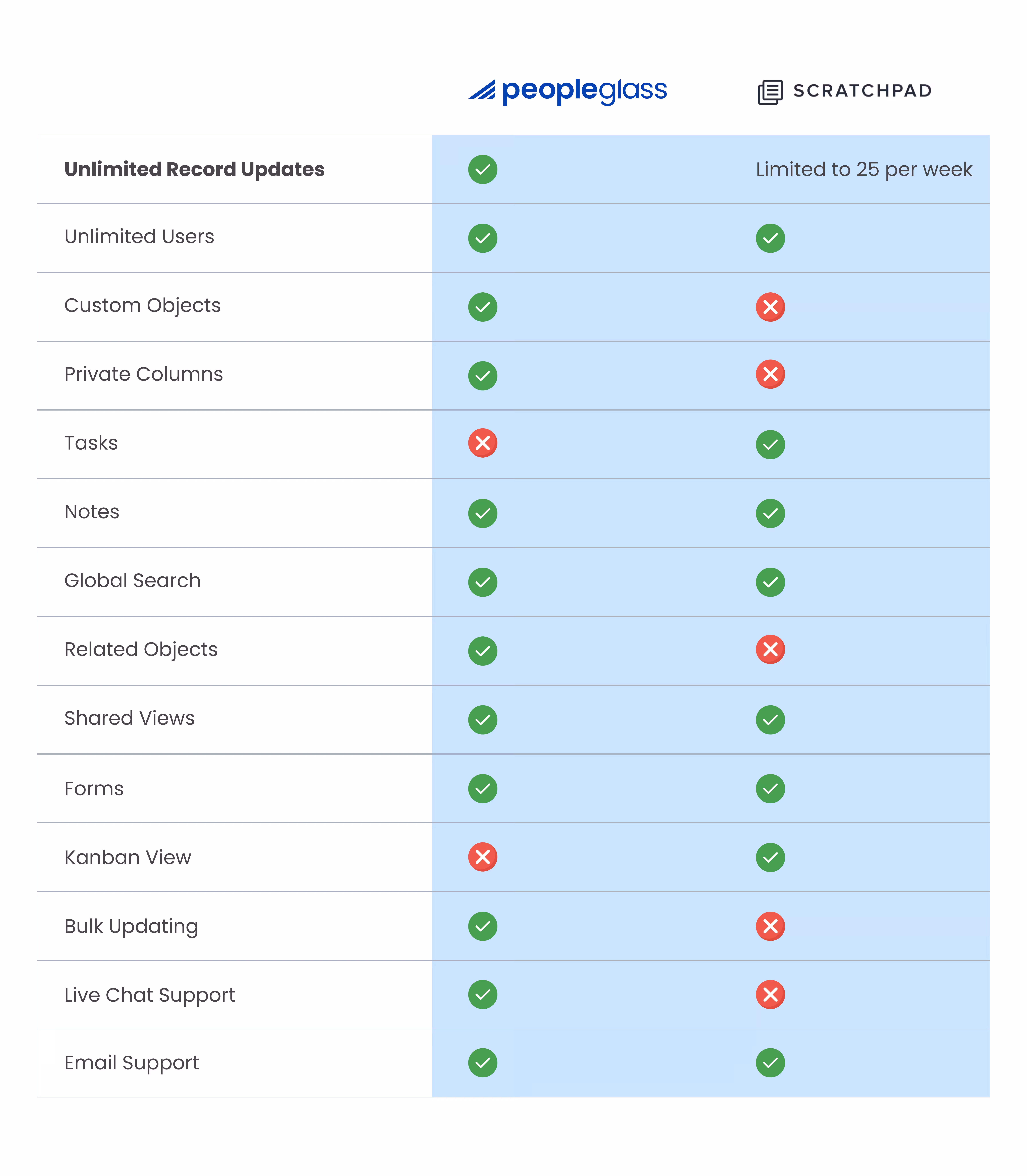 | | peopleglass | SCRATCHPAD |
|---|---|---|
| **Unlimited Record Updates** | ✓ | Limited to 25 per week |
| Unlimited Users | ✓ | ✓ |
| Custom Objects | ✓ | ✗ |
| Private Columns | ✓ | ✗ |
| Tasks | ✗ | ✓ |
| Notes | ✓ | ✓ |
| Global Search | ✓ | ✓ |
| Related Objects | ✓ | ✗ |
| Shared Views | ✓ | ✓ |
| Forms | ✓ | ✓ |
| Kanban View | ✗ | ✓ |
| Bulk Updating | ✓ | ✗ |
| Live Chat Support | ✓ | ✗ |
| Email Support | ✓ | ✓ |